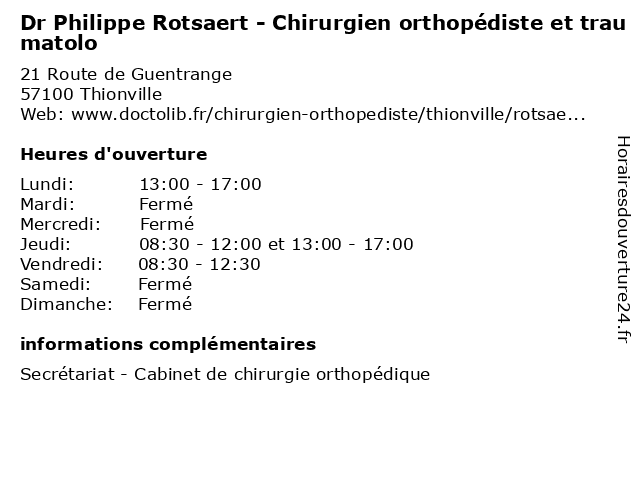 Dr Philippe Rotsaert - Chirurgien orthopédiste et traumatolo

21 Route de Guentrange
57100 Thionville
Web: www.doctolib.fr/chirurgien-orthopediste/thionville/rotsae...

Heures d'ouverture

| | |
|---|---|
| Lundi: | 13:00 - 17:00 |
| Mardi: | Fermé |
| Mercredi: | Fermé |
| Jeudi: | 08:30 - 12:00 et 13:00 - 17:00 |
| Vendredi: | 08:30 - 12:30 |
| Samedi: | Fermé |
| Dimanche: | Fermé |

informations complémentaires

Secrétariat - Cabinet de chirurgie orthopédique

Horairesdouverture24.fr